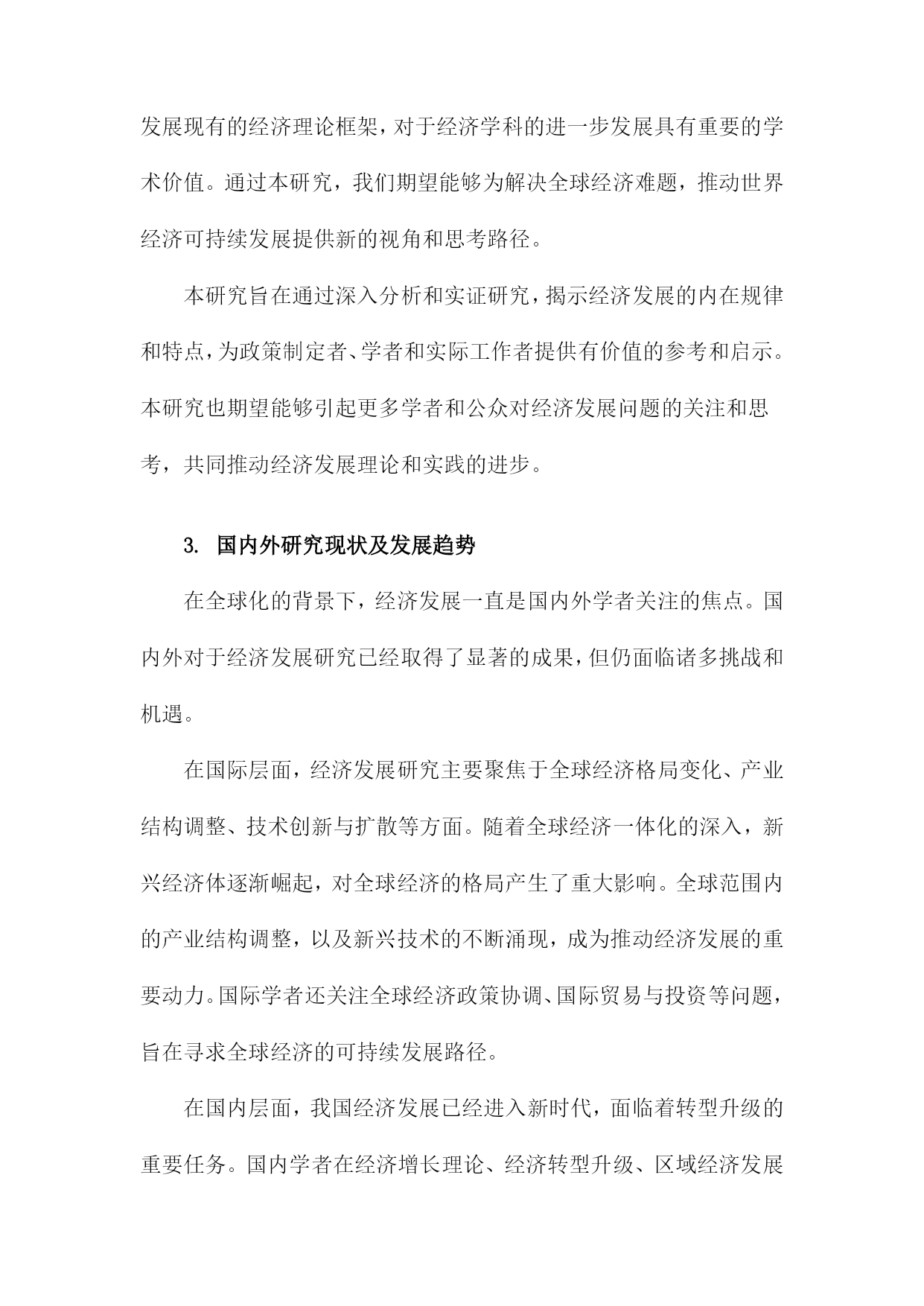 发展现有的经济理论框架，对于经济学科的进一步发展具有重要的学术价值。通过本研究，我们期望能够为解决全球经济难题，推动世界经济可持续发展提供新的视角和思考路径。

本研究旨在通过深入分析和实证研究，揭示经济发展的内在规律和特点，为政策制定者、学者和实际工作者提供有价值的参考和启示。本研究也期望能够引起更多学者和公众对经济发展问题的关注和思考，共同推动经济发展理论和实践的进步。

3. 国内外研究现状及发展趋势

在全球化的背景下，经济发展一直是国内外学者关注的焦点。国内外对于经济发展研究已经取得了显著的成果，但仍面临诸多挑战和机遇。

在国际层面，经济发展研究主要聚焦于全球经济格局变化、产业结构调整、技术创新与扩散等方面。随着全球经济一体化的深入，新兴经济体逐渐崛起，对全球经济的格局产生了重大影响。全球范围内的产业结构调整，以及新兴技术的不断涌现，成为推动经济发展的重要动力。国际学者还关注全球经济政策协调、国际贸易与投资等问题，旨在寻求全球经济的可持续发展路径。

在国内层面，我国经济发展已经进入新时代，面临着转型升级的重要任务。国内学者在经济增长理论、经济转型升级、区域经济发展